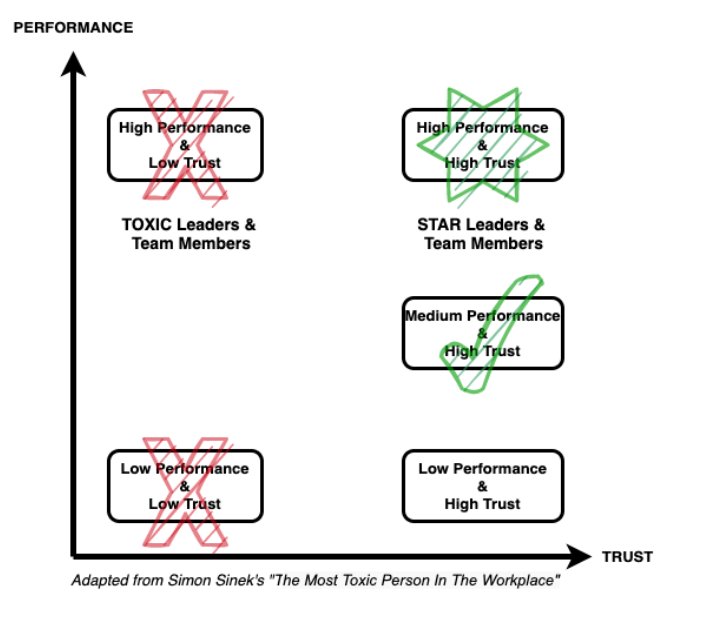 PERFORMANCE

High Performance
&
Low Trust

TOXIC Leaders &
Team Members

High Performance
&
High Trust

STAR Leaders &
Team Members

Medium Performance
&
High Trust

Low Performance
&
Low Trust

Low Performance
&
High Trust

TRUST

Adapted from Simon Sinek's "The Most Toxic Person In The Workplace"